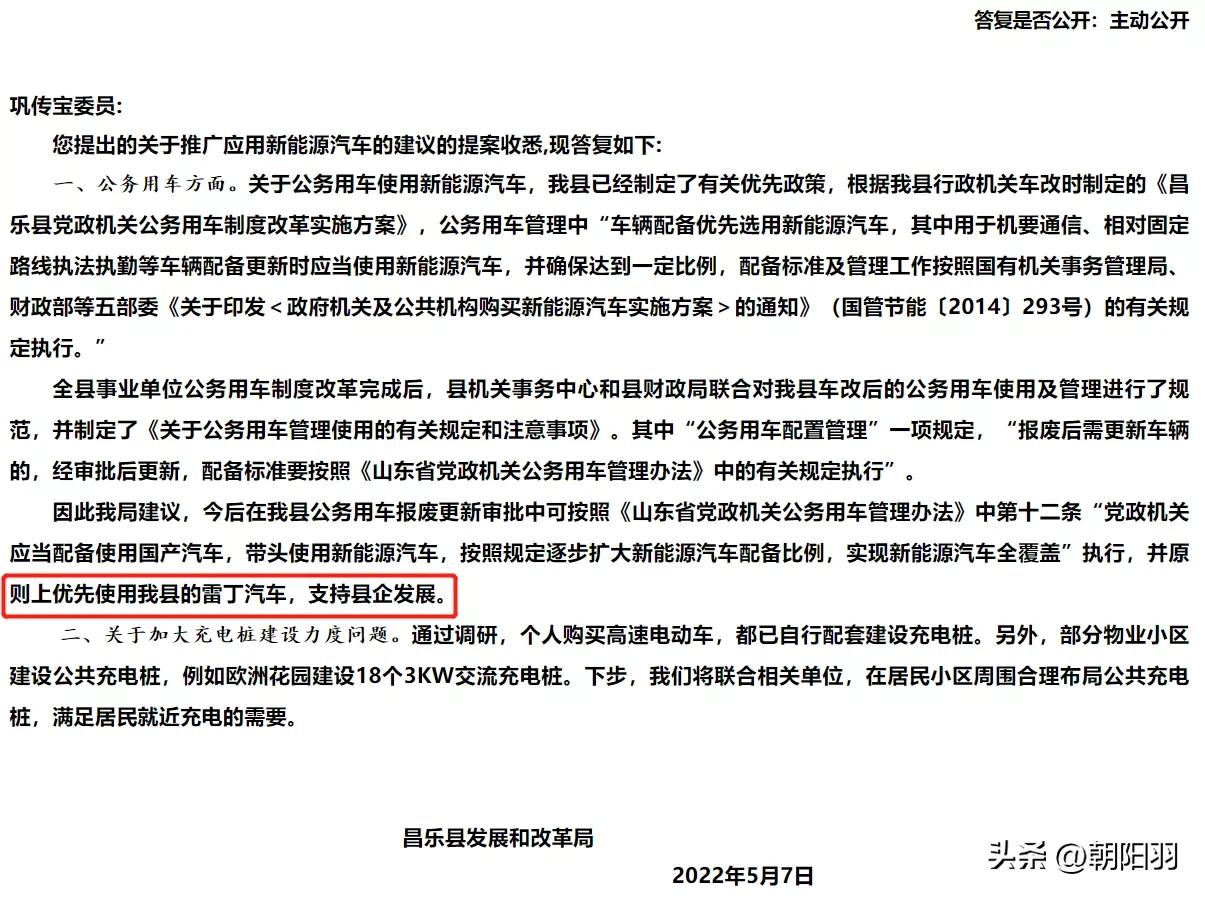 答复是否公开：主动公开

巩传宝委员：

您提出的关于推广应用新能源汽车的建议的提案收悉,现答复如下:

一、公务用车方面。关于公务用车使用新能源汽车，我县已经制定了有关优先政策，根据我县行政机关车改时制定的《昌乐县党政机关公务用车制度改革实施方案》，公务用车管理中“车辆配备优先选用新能源汽车，其中用于机要通信、相对固定路线执法执勤等车辆配备更新时应当使用新能源汽车，并确保达到一定比例，配备标准及管理工作按照国有机关事务管理局、财政部等五部委《关于印发＜政府机关及公共机构购买新能源汽车实施方案＞的通知》（国管节能〔2014〕293号）的有关规定执行。”

全县事业单位公务用车制度改革完成后，县机关事务中心和县财政局联合对我县车改后的公务用车使用及管理进行了规范，并制定了《关于公务用车管理使用的有关规定和注意事项》。其中“公务用车配置管理”一项规定，“报废后需更新车辆的，经审批后更新，配备标准要按照《山东省党政机关公务用车管理办法》中的有关规定执行”。

因此我局建议，今后在我县公务用车报废更新审批中可按照《山东省党政机关公务用车管理办法》中第十二条“党政机关应当配备使用国产汽车，带头使用新能源汽车，按照规定逐步扩大新能源汽车配备比例，实现新能源汽车全覆盖”执行，并原则上优先使用我县的雷丁汽车，支持县企发展。

二、关于加大充电桩建设力度问题。通过调研，个人购买高速电动车，都已自行配套建设充电桩。另外，部分物业小区建设公共充电桩，例如欧洲花园建设18个3KW交流充电桩。下步，我们将联合相关单位，在居民小区周围合理布局公共充电桩，满足居民就近充电的需要。

昌乐县发展和改革局

2022年5月7日

头条 @朝阳羽